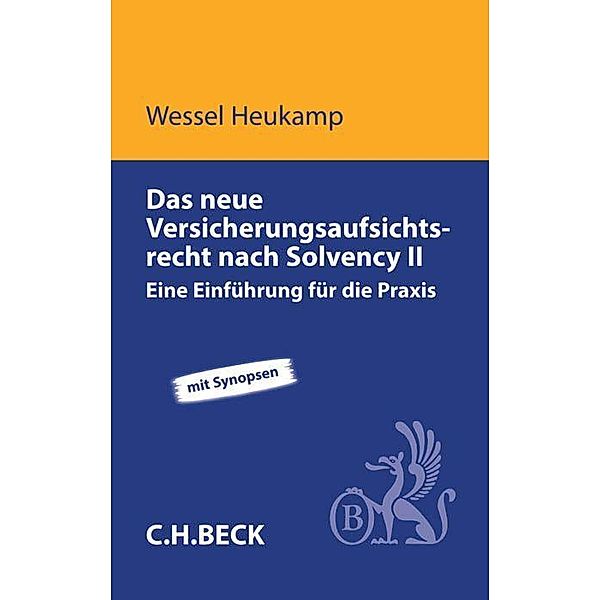 Wessel Heukamp

Das neue Versicherungsaufsichtsrecht nach Solvency II

Eine Einführung für die Praxis

mit Synopsen

B

C.H.BECK